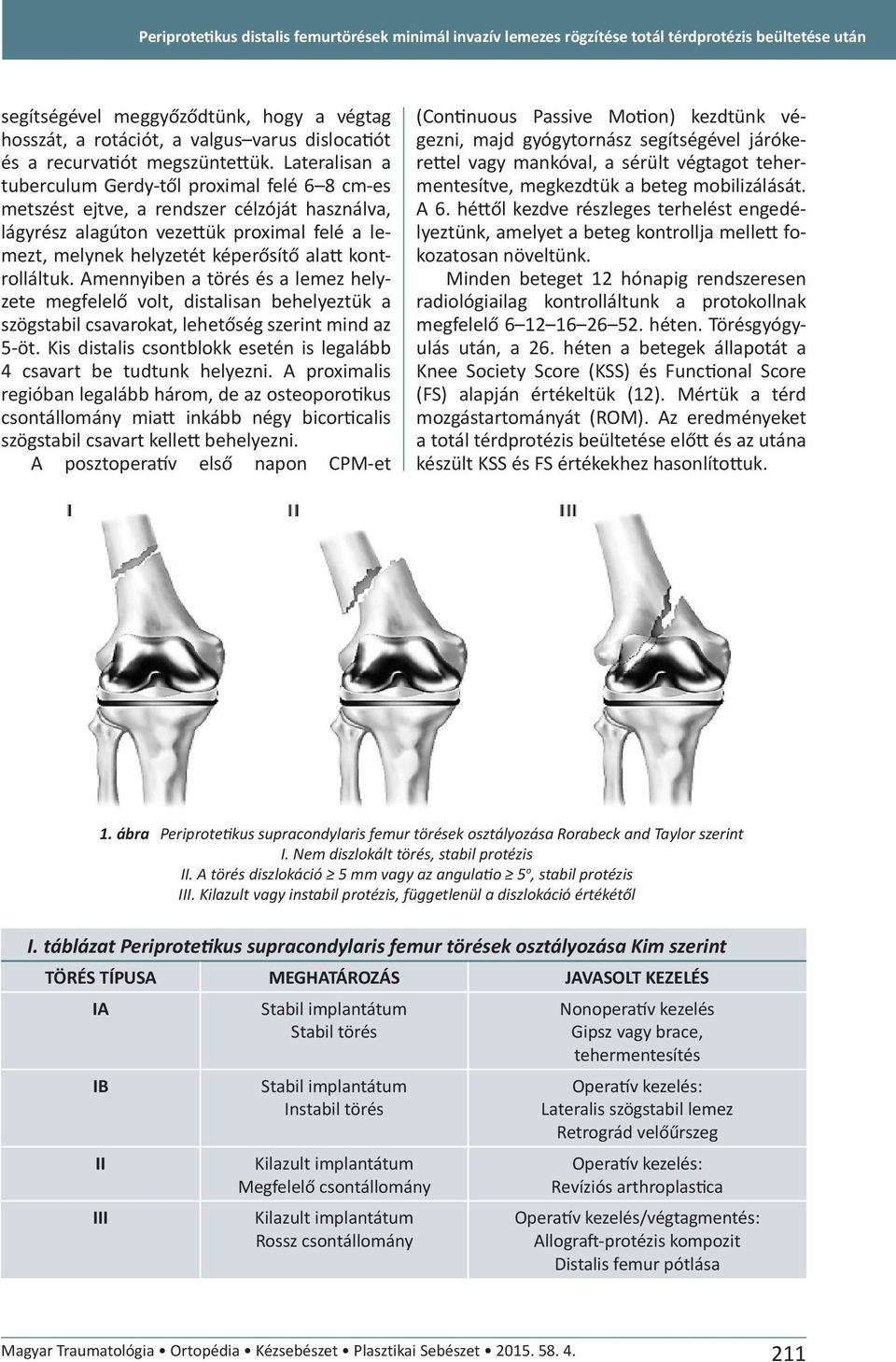 Periprotetikus distalis femurtörések minimál invazív lemezes rögzítése totál térdprotézis beültetése után

segítségével meggyőződtünk, hogy a végtag hosszát, a rotációt, a valgus–varus dislocatiót és a recurvatiót megszüntettük. Lateralisan a tuberculum Gerdy-től proximal felé 6–8 cm-es metszést ejtve, a rendszer célzóját használva, lágyrész alagúton vezettük proximal felé a lemezt, melynek helyzetét képerősítő alatt kontrolláltuk. Amennyiben a törés és a lemez helyzete megfelelő volt, distalisan behelyeztük a szögstabil csavarokat, lehetőség szerint mind az 5-öt. Kis distalis csontblokk esetén is legalább 4 csavart be tudtunk helyezni. A proximalis regióban legalább három, de az osteoporotikus csontállomány miatt inkább négy bicorticalis szögstabil csavart kellett behelyezni.

A posztoperatív első napon CPM-et (Continuous Passive Motion) kezdtünk végezni, majd gyógytornász segítségével járókerettel vagy mankóval, a sérült végtagot tehermentesítve, megkezdtük a beteg mobilizálását. A 6. héttől kezdve részleges terhelést engedélyeztünk, amelyet a beteg kontrollja mellett fokozatosan növeltünk.

Minden beteget 12 hónapig rendszeresen radiológiailag kontrolláltunk a protokollnak megfelelő 6–12–16–26–52. héten. Törésgyógyulás után, a 26. héten a betegek állapotát a Knee Society Score (KSS) és Functional Score (FS) alapján értékeltük (12). Mértük a térd mozgástartományát (ROM). Az eredményeket a totál térdprotézis beültetése előtt és az utána készült KSS és FS értékekhez hasonlítottuk.

I II III

1. ábra Periprotetikus supracondylaris femur törések osztályozása Rorabeck and Taylor szerint
I. Nem diszlokált törés, stabil protézis
II. A törés diszlokáció ≥ 5 mm vagy az angulatio ≥ 5°, stabil protézis
III. Kilazult vagy instabil protézis, függetlenül a diszlokáció értékétől

I. táblázat Periprotetikus supracondylaris femur törések osztályozása Kim szerint

| TÖRÉS TÍPUSA | MEGHATÁROZÁS | JAVASOLT KEZELÉS |
|---|---|---|
| IA | Stabil implantátum Stabil törés | Nonoperatív kezelés Gipsz vagy brace, tehermentesítés |
| IB | Stabil implantátum Instabil törés | Operatív kezelés: Lateralis szögstabil lemez Retrográd velőűrszeg |
| II | Kilazult implantátum Megfelelő csontállomány | Operatív kezelés: Revíziós arthroplastica |
| III | Kilazult implantátum Rossz csontállomány | Operatív kezelés/végtagmentés: Allograft-protézis kompozit Distalis femur pótlása |

Magyar Traumatológia • Ortopédia • Kézsebészet • Plasztikai Sebészet • 2015. 58. 4. 211